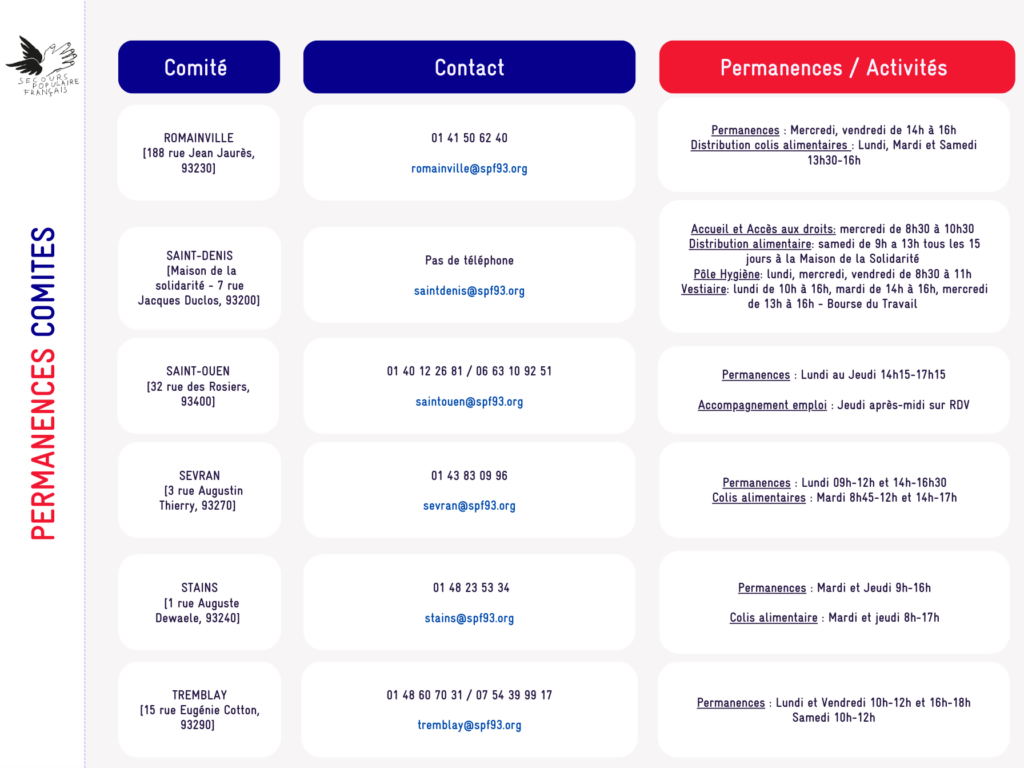 SECOURS POPULAIRE FRANÇAIS

PERMANENCES COMITES

| Comité | Contact | Permanences / Activités |
|---|---|---|
| ROMAINVILLE [188 rue Jean Jaurès, 93230] | 01 41 50 62 40 romainville@spf93.org | Permanences : Mercredi, vendredi de 14h à 16h Distribution colis alimentaires : Lundi, Mardi et Samedi 13h30-16h |
| SAINT-DENIS [Maison de la solidarité - 7 rue Jacques Duclos, 93200] | Pas de téléphone saintdenis@spf93.org | Accueil et Accès aux droits: mercredi de 8h30 à 10h30 Distribution alimentaire: samedi de 9h a 13h tous les 15 jours à la Maison de la Solidarité Pôle Hygiène: lundi, mercredi, vendredi de 8h30 à 11h Vestiaire: lundi de 10h à 16h, mardi de 14h à 16h, mercredi de 13h à 16h - Bourse du Travail |
| SAINT-OUEN [32 rue des Rosiers, 93400] | 01 40 12 26 81 / 06 63 10 92 51 saintouen@spf93.org | Permanences : Lundi au Jeudi 14h15-17h15 Accompagnement emploi : Jeudi après-midi sur RDV |
| SEVRAN [3 rue Augustin Thierry, 93270] | 01 43 83 09 96 sevran@spf93.org | Permanences : Lundi 09h-12h et 14h-16h30 Colis alimentaires : Mardi 8h45-12h et 14h-17h |
| STAINS [1 rue Auguste Dewaele, 93240] | 01 48 23 53 34 stains@spf93.org | Permanences : Mardi et Jeudi 9h-16h Colis alimentaire : Mardi et jeudi 8h-17h |
| TREMBLAY [15 rue Eugénie Cotton, 93290] | 01 48 60 70 31 / 07 54 39 99 17 tremblay@spf93.org | Permanences : Lundi et Vendredi 10h-12h et 16h-18h Samedi 10h-12h |